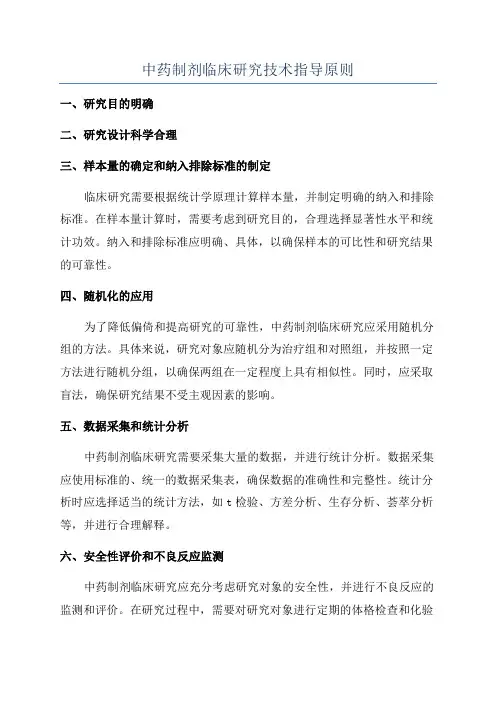 中药制剂临床研究技术指导原则

一、研究目的明确

二、研究设计科学合理

三、样本量的确定和纳入排除标准的制定

临床研究需要根据统计学原理计算样本量，并制定明确的纳入和排除标准。在样本量计算时，需要考虑到研究目的，合理选择显著性水平和统计功效。纳入和排除标准应明确、具体，以确保样本的可比性和研究结果的可靠性。

四、随机化的应用

为了降低偏倚和提高研究的可靠性，中药制剂临床研究应采用随机分组的方法。具体来说，研究对象应随机分为治疗组和对照组，并按照一定方法进行随机分组，以确保两组在一定程度上具有相似性。同时，应采取盲法，确保研究结果不受主观因素的影响。

五、数据采集和统计分析

中药制剂临床研究需要采集大量的数据，并进行统计分析。数据采集应使用标准的、统一的数据采集表，确保数据的准确性和完整性。统计分析时应选择适当的统计方法，如 t 检验、方差分析、生存分析、荟萃分析等，并进行合理解释。

六、安全性评价和不良反应监测

中药制剂临床研究应充分考虑研究对象的安全性，并进行不良反应的监测和评价。在研究过程中，需要对研究对象进行定期的体格检查和化验